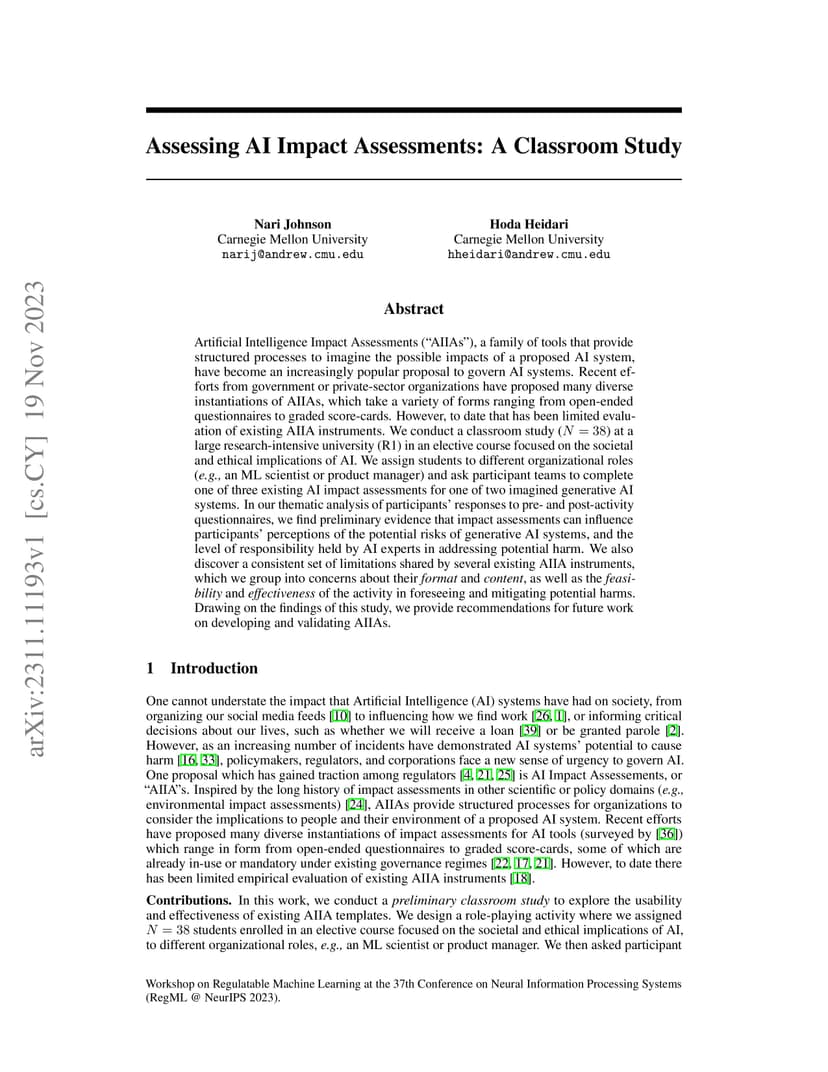 arXiv:2311.11193v1 [cs.CY] 19 Nov 2023

Assessing AI Impact Assessments: A Classroom Study

Nari Johnson
Carnegie Mellon University
narij@andrew.cmu.edu

Hoda Heidari
Carnegie Mellon University
hheidari@andrew.cmu.edu

Abstract

Artificial Intelligence Impact Assessments ("AIIAs"), a family of tools that provide structured processes to imagine the possible impacts of a proposed AI system, have become an increasingly popular proposal to govern AI systems. Recent efforts from government or private-sector organizations have proposed many diverse instantiations of AIIAs, which take a variety of forms ranging from open-ended questionnaires to graded score-cards. However, to date that has been limited evaluation of existing AIIA instruments. We conduct a classroom study ($N = 38$) at a large research-intensive university (R1) in an elective course focused on the societal and ethical implications of AI. We assign students to different organizational roles (e.g., an ML scientist or product manager) and ask participant teams to complete one of three existing AI impact assessments for one of two imagined generative AI systems. In our thematic analysis of participants' responses to pre- and post-activity questionnaires, we find preliminary evidence that impact assessments can influence participants' perceptions of the potential risks of generative AI systems, and the level of responsibility held by AI experts in addressing potential harm. We also discover a consistent set of limitations shared by several existing AIIA instruments, which we group into concerns about their format and content, as well as the feasibility and effectiveness of the activity in foreseeing and mitigating potential harms. Drawing on the findings of this study, we provide recommendations for future work on developing and validating AIIAs.

1 Introduction

One cannot understate the impact that Artificial Intelligence (AI) systems have had on society, from organizing our social media feeds [10] to influencing how we find work [26, 1], or informing critical decisions about our lives, such as whether we will receive a loan [39] or be granted parole [2]. However, as an increasing number of incidents have demonstrated AI systems' potential to cause harm [16, 33], policymakers, regulators, and corporations face a new sense of urgency to govern AI. One proposal which has gained traction among regulators [4, 21, 25] is AI Impact Assessements, or "AIIA"s. Inspired by the long history of impact assessments in other scientific or policy domains (e.g., environmental impact assessments) [24], AIIAs provide structured processes for organizations to consider the implications to people and their environment of a proposed AI system. Recent efforts have proposed many diverse instantiations of impact assessments for AI tools (surveyed by [36]) which range in form from open-ended questionnaires to graded score-cards, some of which are already in-use or mandatory under existing governance regimes [22, 17, 21]. However, to date there has been limited empirical evaluation of existing AIIA instruments [18].

Contributions. In this work, we conduct a preliminary classroom study to explore the usability and effectiveness of existing AIIA templates. We design a role-playing activity where we assigned $N = 38$ students enrolled in an elective course focused on the societal and ethical implications of AI, to different organizational roles, e.g., an ML scientist or product manager. We then asked participant

Workshop on Regulatable Machine Learning at the 37th Conference on Neural Information Processing Systems (RegML @ NeurIPS 2023).